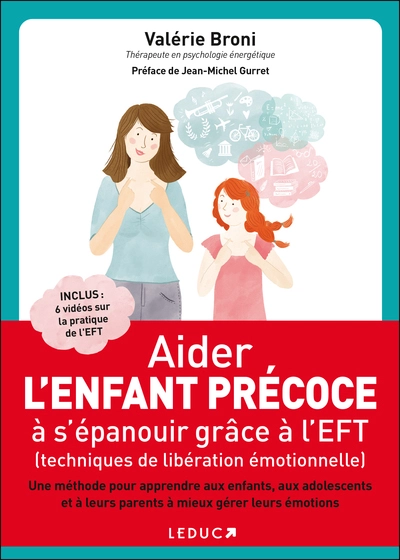 Valérie Broni
Thérapeute en psychologie énergétique
Préface de Jean-Michel Gurret

INCLUS : 6 vidéos sur la pratique de l'EFT

Aider
L'ENFANT PRÉCOCE
à s'épanouir grâce à l'EFT
(techniques de libération émotionnelle)

Une méthode pour apprendre aux enfants, aux adolescents et à leurs parents à mieux gérer leurs émotions

LEDUC